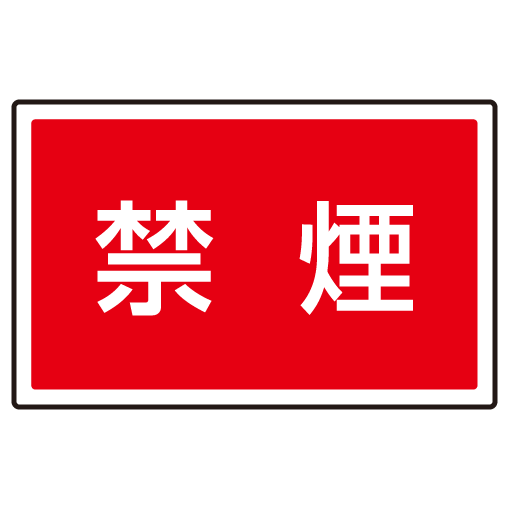 禁　煙